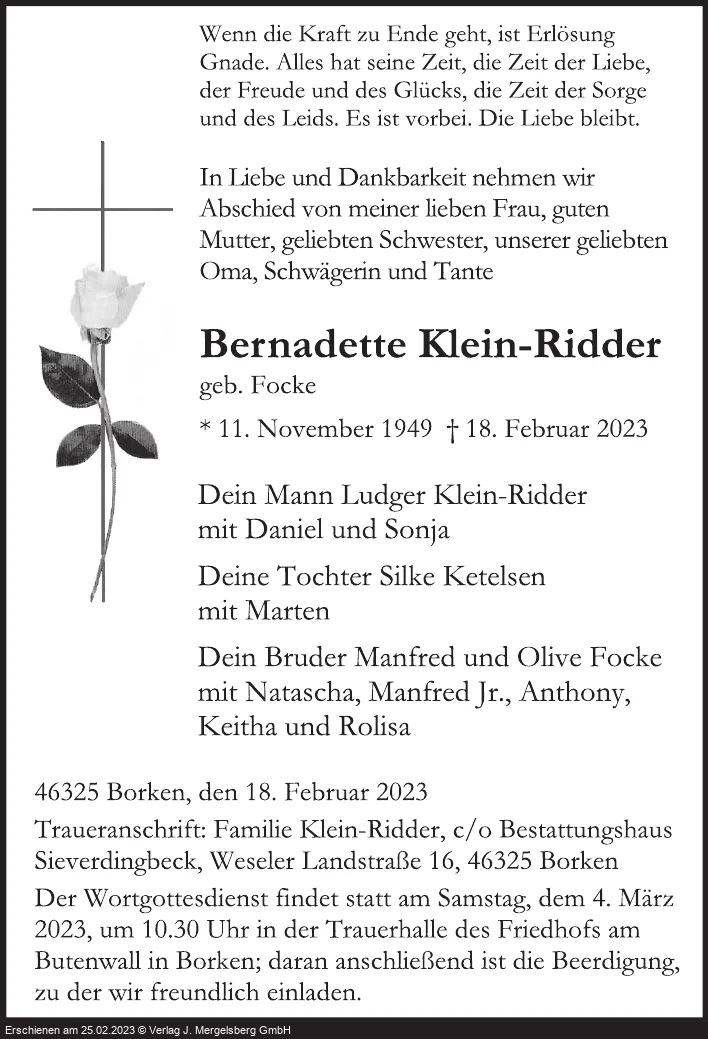 Wenn die Kraft zu Ende geht, ist Erlösung Gnade. Alles hat seine Zeit, die Zeit der Liebe, der Freude und des Glücks, die Zeit der Sorge und des Leids. Es ist vorbei. Die Liebe bleibt.

In Liebe und Dankbarkeit nehmen wir Abschied von meiner lieben Frau, guten Mutter, geliebten Schwester, unserer geliebten Oma, Schwägerin und Tante

Bernadette Klein-Ridder
geb. Focke

* 11. November 1949 † 18. Februar 2023

Dein Mann Ludger Klein-Ridder
mit Daniel und Sonja

Deine Tochter Silke Ketelsen
mit Marten

Dein Bruder Manfred und Olive Focke
mit Natascha, Manfred Jr., Anthony,
Keitha und Rolisa

46325 Borken, den 18. Februar 2023

Traueranschrift: Familie Klein-Ridder, c/o Bestattungshaus Sieverdingbeck, Weseler Landstraße 16, 46325 Borken

Der Wortgottesdienst findet statt am Samstag, dem 4. März 2023, um 10.30 Uhr in der Trauerhalle des Friedhofs am Butenwall in Borken; daran anschließend ist die Beerdigung, zu der wir freundlich einladen.

Erschienen am 25.02.2023 © Verlag J. Mergelsberg GmbH